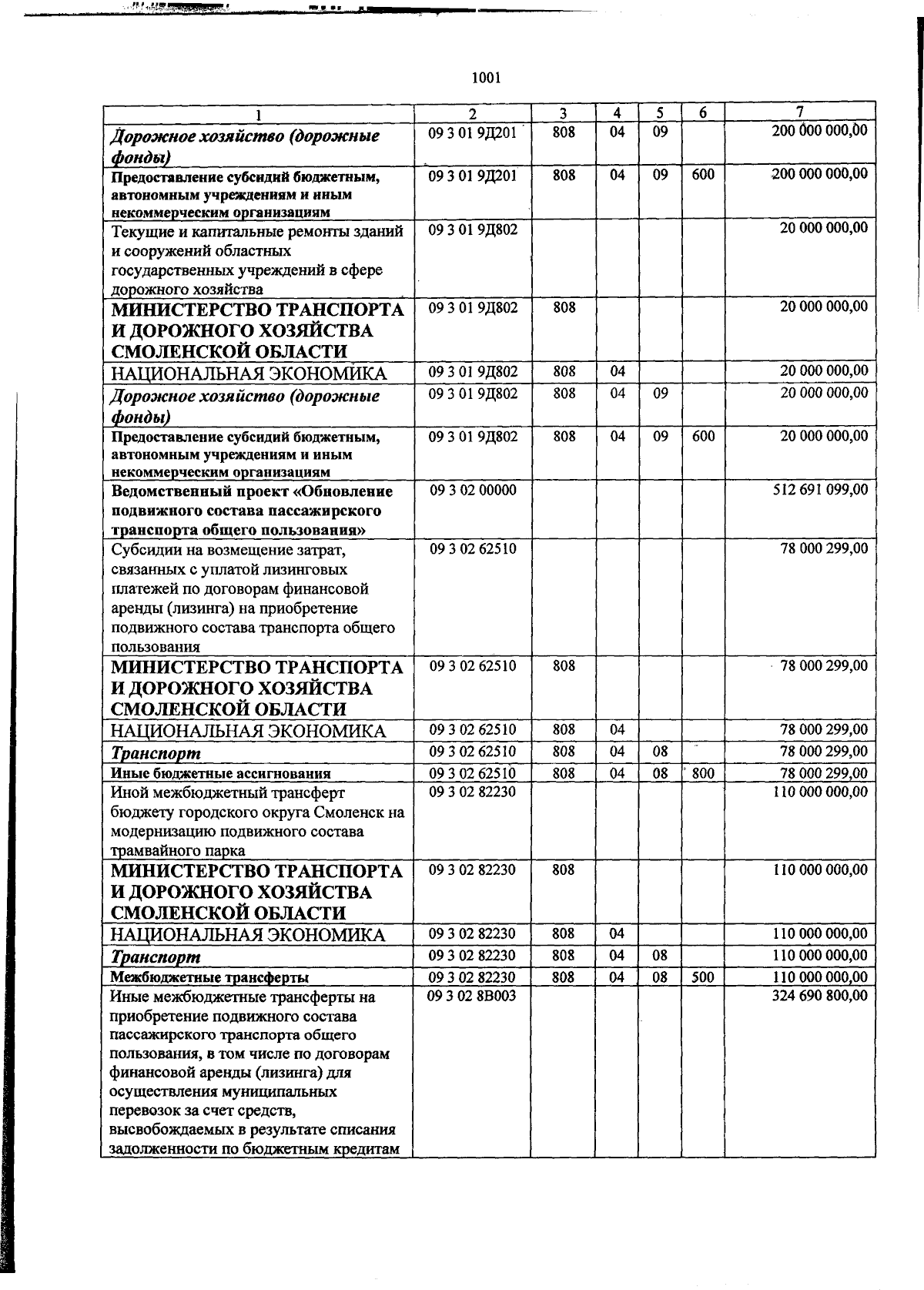 1001

| 1 | 2 | 3 | 4 | 5 | 6 | 7 |
|---|---|---|---|---|---|---|
| Дорожное хозяйство (дорожные фонды) | 09 3 01 9Д201 | 808 | 04 | 09 |  | 200 000 000,00 |
| Предоставление субсидий бюджетным, автономным учреждениям и иным некоммерческим организациям | 09 3 01 9Д201 | 808 | 04 | 09 | 600 | 200 000 000,00 |
| Текущие и капитальные ремонты зданий и сооружений областных государственных учреждений в сфере дорожного хозяйства | 09 3 01 9Д802 |  |  |  |  | 20 000 000,00 |
| МИНИСТЕРСТВО ТРАНСПОРТА И ДОРОЖНОГО ХОЗЯЙСТВА СМОЛЕНСКОЙ ОБЛАСТИ | 09 3 01 9Д802 | 808 |  |  |  | 20 000 000,00 |
| НАЦИОНАЛЬНАЯ ЭКОНОМИКА | 09 3 01 9Д802 | 808 | 04 |  |  | 20 000 000,00 |
| Дорожное хозяйство (дорожные фонды) | 09 3 01 9Д802 | 808 | 04 | 09 |  | 20 000 000,00 |
| Предоставление субсидий бюджетным, автономным учреждениям и иным некоммерческим организациям | 09 3 01 9Д802 | 808 | 04 | 09 | 600 | 20 000 000,00 |
| Ведомственный проект «Обновление подвижного состава пассажирского транспорта общего пользования» | 09 3 02 00000 |  |  |  |  | 512 691 099,00 |
| Субсидии на возмещение затрат, связанных с уплатой лизинговых платежей по договорам финансовой аренды (лизинга) на приобретение подвижного состава транспорта общего пользования | 09 3 02 62510 |  |  |  |  | 78 000 299,00 |
| МИНИСТЕРСТВО ТРАНСПОРТА И ДОРОЖНОГО ХОЗЯЙСТВА СМОЛЕНСКОЙ ОБЛАСТИ | 09 3 02 62510 | 808 |  |  |  | 78 000 299,00 |
| НАЦИОНАЛЬНАЯ ЭКОНОМИКА | 09 3 02 62510 | 808 | 04 |  |  | 78 000 299,00 |
| Транспорт | 09 3 02 62510 | 808 | 04 | 08 |  | 78 000 299,00 |
| Иные бюджетные ассигнования | 09 3 02 62510 | 808 | 04 | 08 | 800 | 78 000 299,00 |
| Иной межбюджетный трансферт бюджету городского округа Смоленск на модернизацию подвижного состава трамвайного парка | 09 3 02 82230 |  |  |  |  | 110 000 000,00 |
| МИНИСТЕРСТВО ТРАНСПОРТА И ДОРОЖНОГО ХОЗЯЙСТВА СМОЛЕНСКОЙ ОБЛАСТИ | 09 3 02 82230 | 808 |  |  |  | 110 000 000,00 |
| НАЦИОНАЛЬНАЯ ЭКОНОМИКА | 09 3 02 82230 | 808 | 04 |  |  | 110 000 000,00 |
| Транспорт | 09 3 02 82230 | 808 | 04 | 08 |  | 110 000 000,00 |
| Межбюджетные трансферты | 09 3 02 82230 | 808 | 04 | 08 | 500 | 110 000 000,00 |
| Иные межбюджетные трансферты на приобретение подвижного состава пассажирского транспорта общего пользования, в том числе по договорам финансовой аренды (лизинга) для осуществления муниципальных перевозок за счет средств, высвобождаемых в результате списания задолженности по бюджетным кредитам | 09 3 02 8В003 |  |  |  |  | 324 690 800,00 |